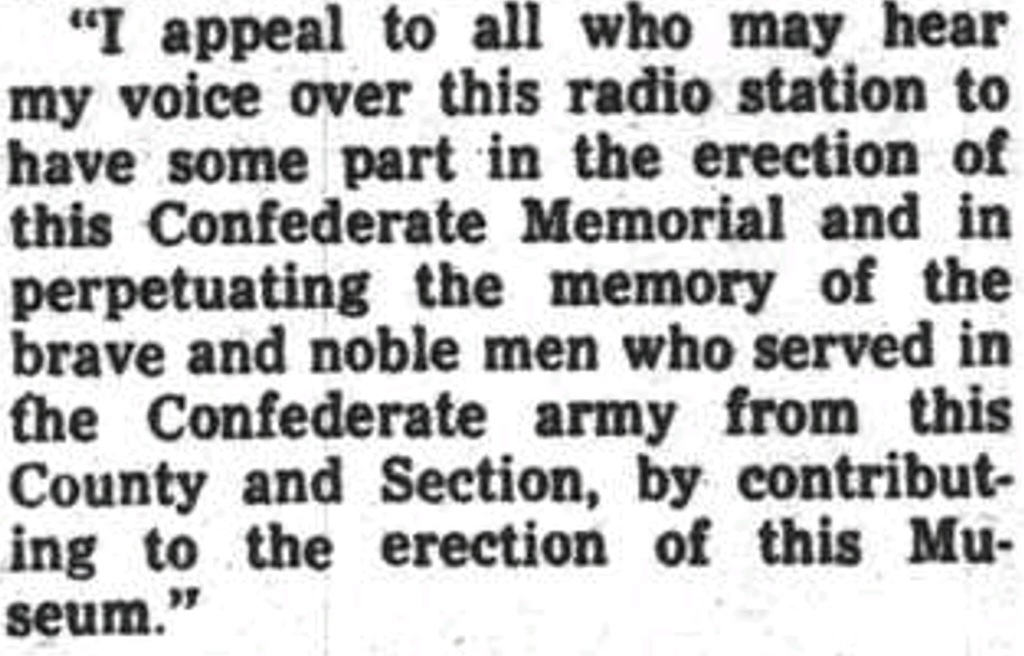 "I appeal to all who may hear my voice over this radio station to have some part in the erection of this Confederate Memorial and in perpetuating the memory of the brave and noble men who served in the Confederate army from this County and Section, by contributing to the erection of this Museum."